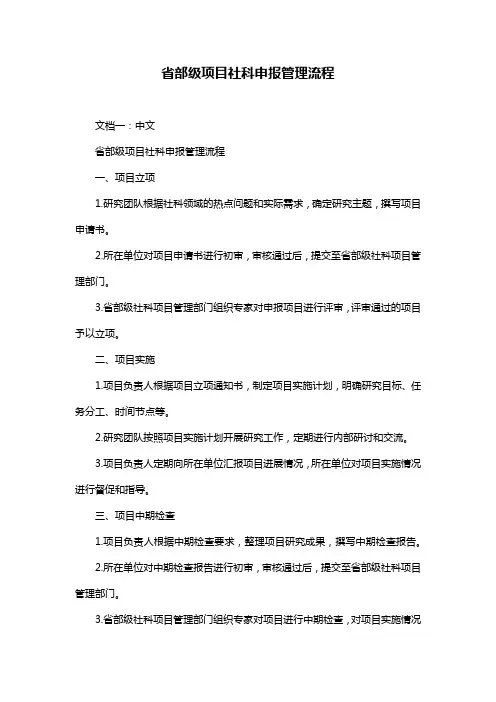 省部级项目社科申报管理流程

文档一：中文

省部级项目社科申报管理流程

一、项目立项

1.研究团队根据社科领域的热点问题和实际需求，确定研究主题，撰写项目申请书。

2.所在单位对项目申请书进行初审，审核通过后，提交至省部级社科项目管理部门。

3.省部级社科项目管理部门组织专家对申报项目进行评审，评审通过的项目予以立项。

二、项目实施

1.项目负责人根据项目立项通知书，制定项目实施计划，明确研究目标、任务分工、时间节点等。

2.研究团队按照项目实施计划开展研究工作，定期进行内部研讨和交流。

3.项目负责人定期向所在单位汇报项目进展情况，所在单位对项目实施情况进行督促和指导。

三、项目中期检查

1.项目负责人根据中期检查要求，整理项目研究成果，撰写中期检查报告。

2.所在单位对中期检查报告进行初审，审核通过后，提交至省部级社科项目管理部门。

3.省部级社科项目管理部门组织专家对项目进行中期检查，对项目实施情况